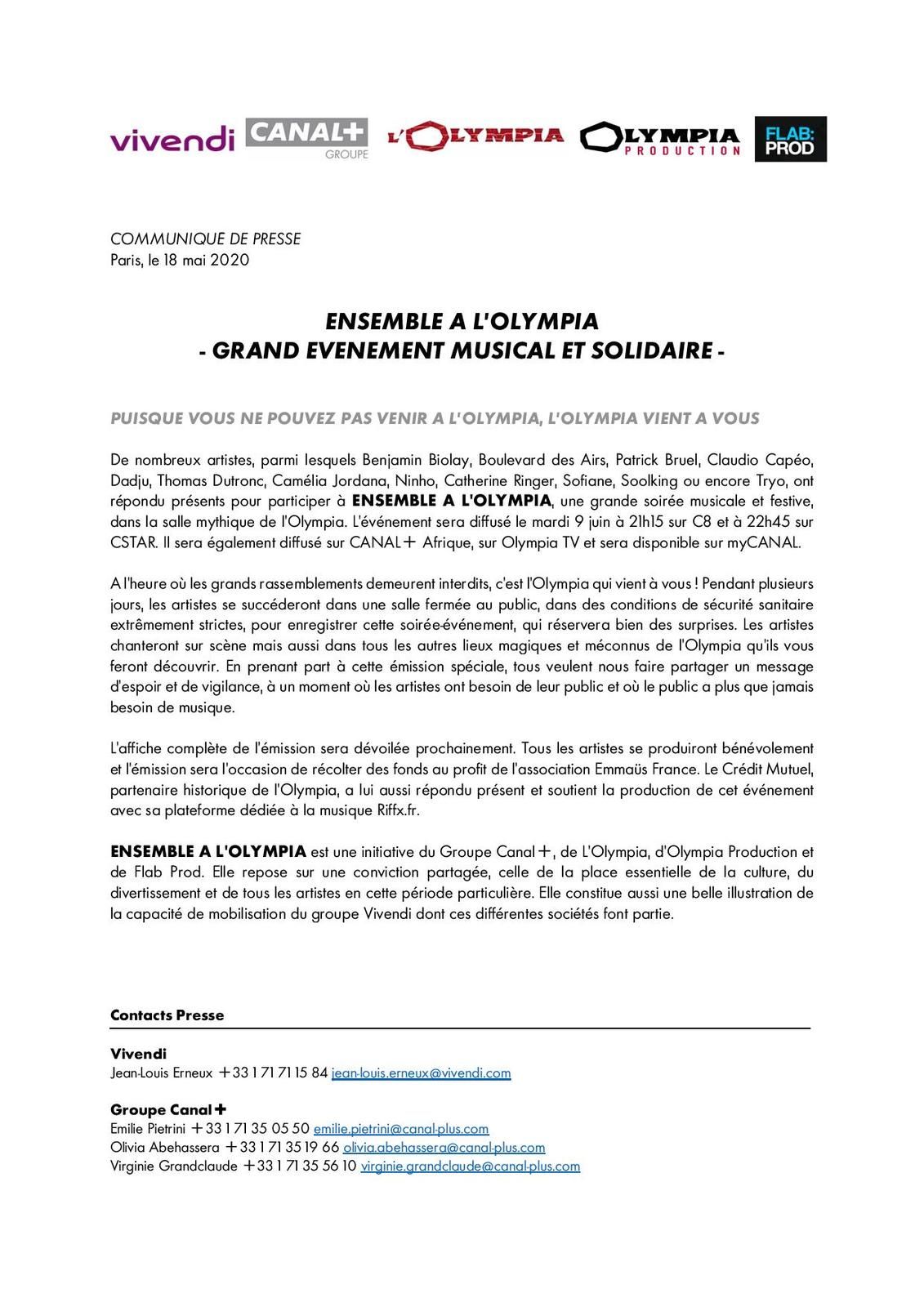 vivendi CANAL+ GROUPE L'OLYMPIA OLYMPIA PRODUCTION FLAB: PROD

COMMUNIQUE DE PRESSE
Paris, le 18 mai 2020

ENSEMBLE A L'OLYMPIA
- GRAND EVENEMENT MUSICAL ET SOLIDAIRE -

PUISQUE VOUS NE POUVEZ PAS VENIR A L'OLYMPIA, L'OLYMPIA VIENT A VOUS

De nombreux artistes, parmi lesquels Benjamin Biolay, Boulevard des Airs, Patrick Bruel, Claudio Capéo, Dadju, Thomas Dutronc, Camélia Jordana, Ninho, Catherine Ringer, Sofiane, Soolking ou encore Tryo, ont répondu présents pour participer à ENSEMBLE A L'OLYMPIA, une grande soirée musicale et festive, dans la salle mythique de l'Olympia. L'événement sera diffusé le mardi 9 juin à 21h15 sur C8 et à 22h45 sur CSTAR. Il sera également diffusé sur CANAL+ Afrique, sur Olympia TV et sera disponible sur myCANAL.

A l'heure où les grands rassemblements demeurent interdits, c'est l'Olympia qui vient à vous ! Pendant plusieurs jours, les artistes se succéderont dans une salle fermée au public, dans des conditions de sécurité sanitaire extrêmement strictes, pour enregistrer cette soirée-événement, qui réservera bien des surprises. Les artistes chanteront sur scène mais aussi dans tous les autres lieux magiques et méconnus de l'Olympia qu'ils vous feront découvrir. En prenant part à cette émission spéciale, tous veulent nous faire partager un message d'espoir et de vigilance, à un moment où les artistes ont besoin de leur public et où le public a plus que jamais besoin de musique.

L'affiche complète de l'émission sera dévoilée prochainement. Tous les artistes se produiront bénévolement et l'émission sera l'occasion de récolter des fonds au profit de l'association Emmaüs France. Le Crédit Mutuel, partenaire historique de l'Olympia, a lui aussi répondu présent et soutient la production de cet événement avec sa plateforme dédiée à la musique Riffx.fr.

ENSEMBLE A L'OLYMPIA est une initiative du Groupe Canal+, de L'Olympia, d'Olympia Production et de Flab Prod. Elle repose sur une conviction partagée, celle de la place essentielle de la culture, du divertissement et de tous les artistes en cette période particulière. Elle constitue aussi une belle illustration de la capacité de mobilisation du groupe Vivendi dont ces différentes sociétés font partie.

Contacts Presse

Vivendi
Jean-Louis Erneux +33 1 71 71 15 84 jean-louis.erneux@vivendi.com

Groupe Canal+
Emilie Pietrini +33 1 71 35 05 50 emilie.pietrini@canal-plus.com
Olivia Abehassera +33 1 71 35 19 66 olivia.abehassera@canal-plus.com
Virginie Grandclaude +33 1 71 35 56 10 virginie.grandclaude@canal-plus.com